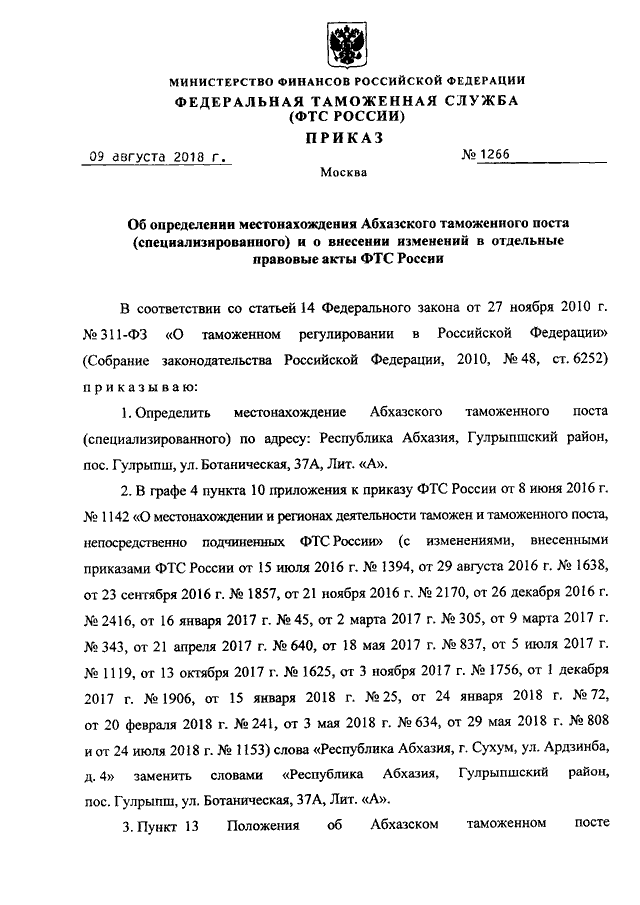 МИНИСТЕРСТВО ФИНАНСОВ РОССИЙСКОЙ ФЕДЕРАЦИИ
ФЕДЕРАЛЬНАЯ ТАМОЖЕННАЯ СЛУЖБА
(ФТС РОССИИ)
ПРИКАЗ

09 августа 2018 г. № 1266

Москва

Об определении местонахождения Абхазского таможенного поста (специализированного) и о внесении изменений в отдельные правовые акты ФТС России

В соответствии со статьей 14 Федерального закона от 27 ноября 2010 г. № 311-ФЗ «О таможенном регулировании в Российской Федерации» (Собрание законодательства Российской Федерации, 2010, № 48, ст. 6252) приказываю:

1. Определить местонахождение Абхазского таможенного поста (специализированного) по адресу: Республика Абхазия, Гулрыпшский район, пос. Гулрыпш, ул. Ботаническая, 37А, Лит. «А».

2. В графе 4 пункта 10 приложения к приказу ФТС России от 8 июня 2016 г. № 1142 «О местонахождении и регионах деятельности таможен и таможенного поста, непосредственно подчиненных ФТС России» (с изменениями, внесенными приказами ФТС России от 15 июля 2016 г. № 1394, от 29 августа 2016 г. № 1638, от 23 сентября 2016 г. № 1857, от 21 ноября 2016 г. № 2170, от 26 декабря 2016 г. № 2416, от 16 января 2017 г. № 45, от 2 марта 2017 г. № 305, от 9 марта 2017 г. № 343, от 21 апреля 2017 г. № 640, от 18 мая 2017 г. № 837, от 5 июля 2017 г. № 1119, от 13 октября 2017 г. № 1625, от 3 ноября 2017 г. № 1756, от 1 декабря 2017 г. № 1906, от 15 января 2018 г. № 25, от 24 января 2018 г. № 72, от 20 февраля 2018 г. № 241, от 3 мая 2018 г. № 634, от 29 мая 2018 г. № 808 и от 24 июля 2018 г. № 1153) слова «Республика Абхазия, г. Сухум, ул. Ардзинба, д. 4» заменить словами «Республика Абхазия, Гулрыпшский район, пос. Гулрыпш, ул. Ботаническая, 37А, Лит. «А».

3. Пункт 13 Положения об Абхазском таможенном посте